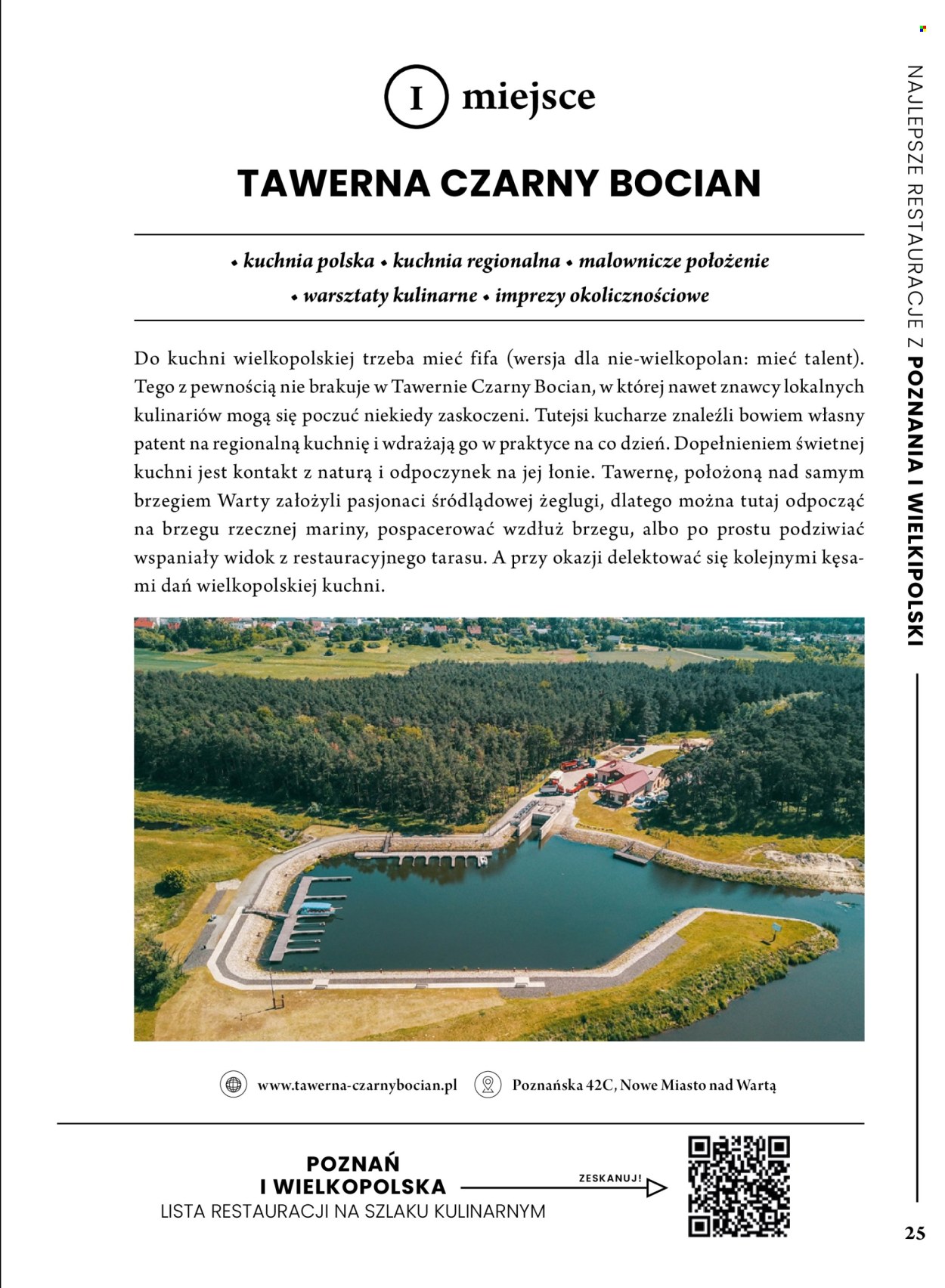 I miejsce

TAWERNA CZARNY BOCIAN

• kuchnia polska • kuchnia regionalna • malownicze położenie • warsztaty kulinarne • imprezy okolicznościowe

Do kuchni wielkopolskiej trzeba mieć fifa (wersja dla nie-wielkopolan: mieć talent). Tego z pewnością nie brakuje w Tawernie Czarny Bocian, w której nawet znawcy lokalnych kulinariów mogą się poczuć niekiedy zaskoczeni. Tutejsi kucharze znaleźli bowiem własny patent na regionalną kuchnię i wdrażają go w praktyce na co dzień. Dopełnieniem świetnej kuchni jest kontakt z naturą i odpoczynek na jej łonie. Tawernę, położoną nad samym brzegiem Warty założyli pasjonaci śródlądowej żeglugi, dlatego można tutaj odpocząć na brzegu rzecznej mariny, pospacerować wzdłuż brzegu, albo po prostu podziwiać wspaniały widok z restauracyjnego tarasu. A przy okazji delektować się kolejnymi kęsami dań wielkopolskiej kuchni.

www.tawerna-czarnybocian.pl

Poznańska 42C, Nowe Miasto nad Wartą

POZNAŃ I WIELKOPOLSKA
LISTA RESTAURACJI NA SZLAKU KULINARNYM

ZESKANUJ!

NAJLEPSZE RESTAURACJE Z POZNANIA I WIELKIPOLSKI

25